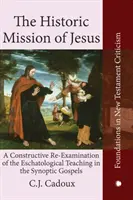 The Historic Mission of Jesus

A Constructive Re-Examination of the Eschatological Teaching in the Synoptic Gospels

C.J. Cadoux

Foundations in New Testament Criticism